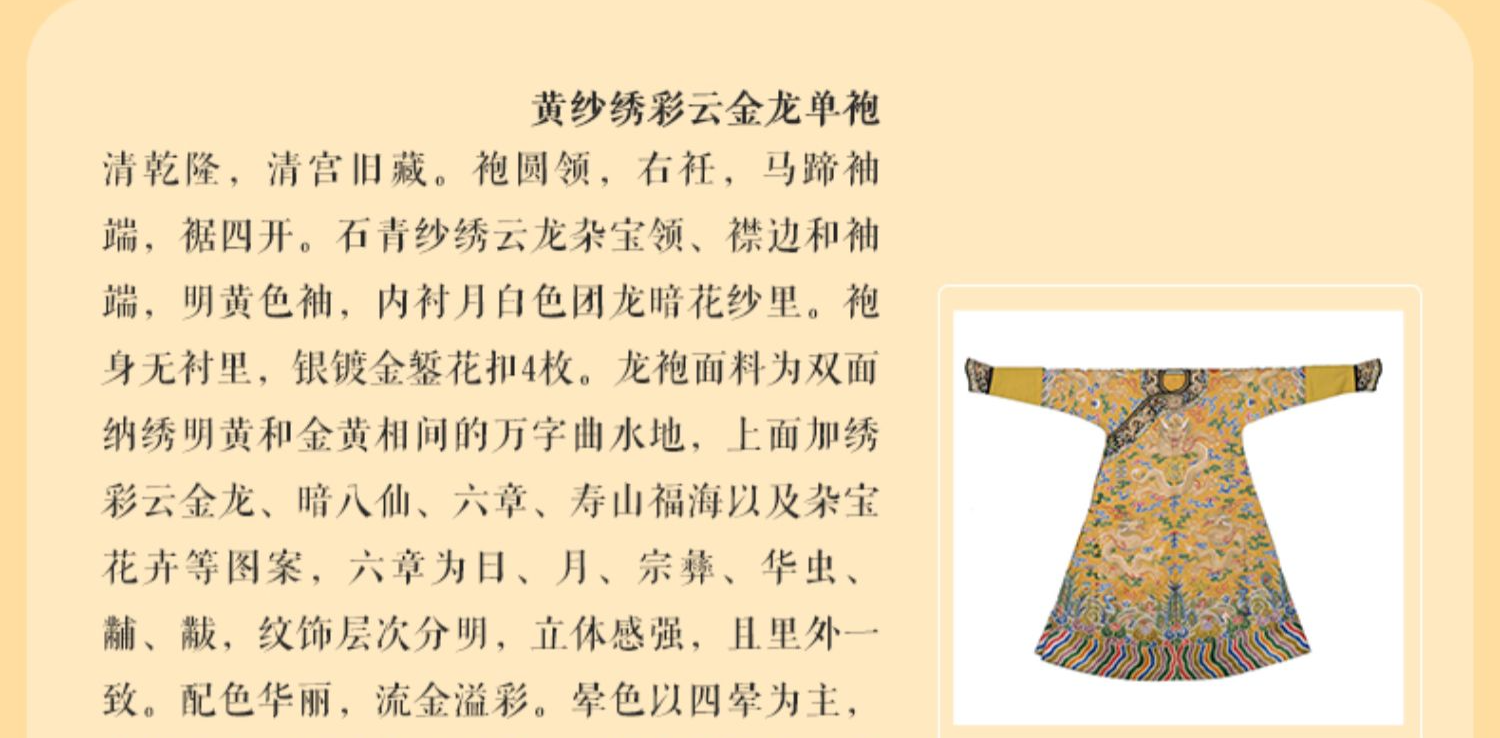 黄纱绣彩云金龙单袍

清乾隆，清宫旧藏。袍圆领，右衽，马蹄袖端，裾四开。石青纱绣云龙杂宝领、襟边和袖端，明黄色袖，内衬月白色团龙暗花纱里。袍身无衬里，银镀金錾花扣4枚。龙袍面料为双面纳绣明黄和金黄相间的万字曲水地，上面加绣彩云金龙、暗八仙、六章、寿山福海以及杂宝花卉等图案，六章为日、月、宗彝、华虫、黼、黻，纹饰层次分明，立体感强，且里外一致。配色华丽，流金溢彩。晕色以四晕为主，